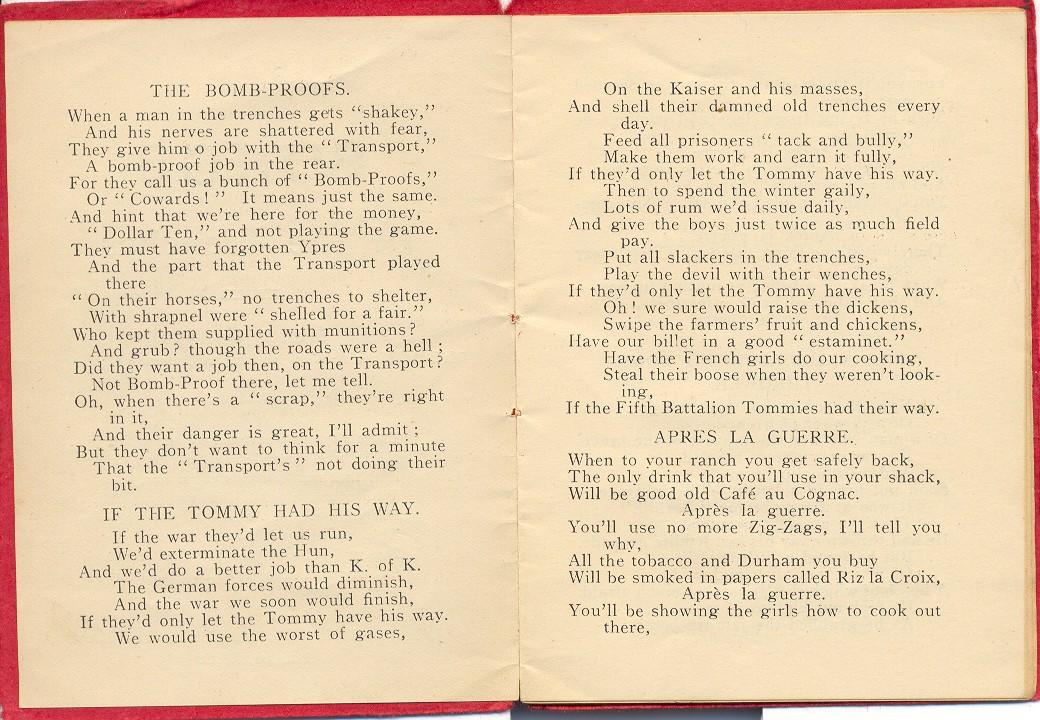 THE BOMB-PROOFS.

When a man in the trenches gets "shakey,"
And his nerves are shattered with fear,
They give him o job with the "Transport,"
A bomb-proof job in the rear.
For they call us a bunch of "Bomb-Proofs,"
Or "Cowards!" It means just the same.
And hint that we're here for the money,
"Dollar Ten," and not playing the game.
They must have forgotten Ypres
And the part that the Transport played there
"On their horses," no trenches to shelter,
With shrapnel were "shelled for a fair."
Who kept them supplied with munitions?
And grub? though the roads were a hell;
Did they want a job then, on the Transport?
Not Bomb-Proof there, let me tell.
Oh, when there's a "scrap," they're right in it,
And their danger is great, I'll admit;
But they don't want to think for a minute
That the "Transport's" not doing their bit.

IF THE TOMMY HAD HIS WAY.

If the war they'd let us run,
We'd exterminate the Hun,
And we'd do a better job than K. of K.
The German forces would diminish,
And the war we soon would finish,
If they'd only let the Tommy have his way.
We would use the worst of gases,
On the Kaiser and his masses,
And shell their damned old trenches every day.
Feed all prisoners "tack and bully,"
Make them work and earn it fully,
If they'd only let the Tommy have his way.
Then to spend the winter gaily,
Lots of rum we'd issue daily,
And give the boys just twice as much field pay.
Put all slackers in the trenches,
Play the devil with their wenches,
If they'd only let the Tommy have his way.
Oh! we sure would raise the dickens,
Swipe the farmers' fruit and chickens,
Have our billet in a good "estaminet."
Have the French girls do our cooking,
Steal their boose when they weren't looking,
If the Fifth Battalion Tommies had their way.

APRES LA GUERRE.

When to your ranch you get safely back,
The only drink that you'll use in your shack,
Will be good old Café au Cognac.
Après la guerre.
You'll use no more Zig-Zags, I'll tell you why,
All the tobacco and Durham you buy
Will be smoked in papers called Riz la Croix,
Après la guerre.
You'll be showing the girls how to cook out there,